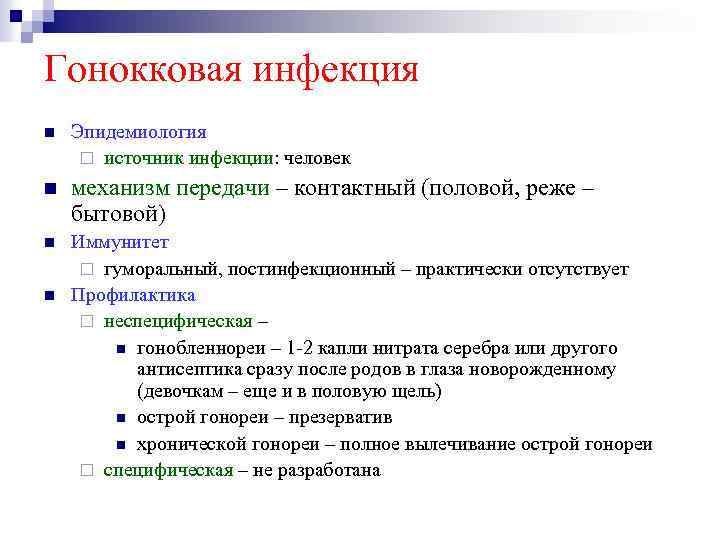 Гонокковая инфекция

Эпидемиология

источник инфекции: человек

механизм передачи – контактный (половой, реже – бытовой)

Иммунитет

гуморальный, постинфекционный – практически отсутствует

Профилактика

неспецифическая –

гонобленнореи – 1-2 капли нитрата серебра или другого антисептика сразу после родов в глаза новорожденному (девочкам – еще и в половую щель)

острой гонореи – презерватив

хронической гонореи – полное вылечивание острой гонореи

специфическая – не разработана